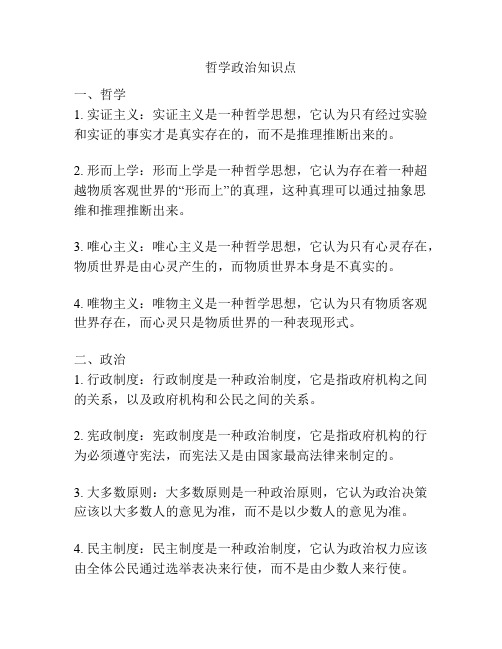 哲学政治知识点

一、哲学
1. 实证主义：实证主义是一种哲学思想，它认为只有经过实验和实证的事实才是真实存在的，而不是推理推断出来的。

2. 形而上学：形而上学是一种哲学思想，它认为存在着一种超越物质客观世界的“形而上”的真理，这种真理可以通过抽象思维和推理推断出来。

3. 唯心主义：唯心主义是一种哲学思想，它认为只有心灵存在，物质世界是由心灵产生的，而物质世界本身是不真实的。

4. 唯物主义：唯物主义是一种哲学思想，它认为只有物质客观世界存在，而心灵只是物质世界的一种表现形式。

二、政治
1. 行政制度：行政制度是一种政治制度，它是指政府机构之间的关系，以及政府机构和公民之间的关系。

2. 宪政制度：宪政制度是一种政治制度，它是指政府机构的行为必须遵守宪法，而宪法又是由国家最高法律来制定的。

3. 大多数原则：大多数原则是一种政治原则，它认为政治决策应该以大多数人的意见为准，而不是以少数人的意见为准。

4. 民主制度：民主制度是一种政治制度，它认为政治权力应该由全体公民通过选举表决来行使，而不是由少数人来行使。